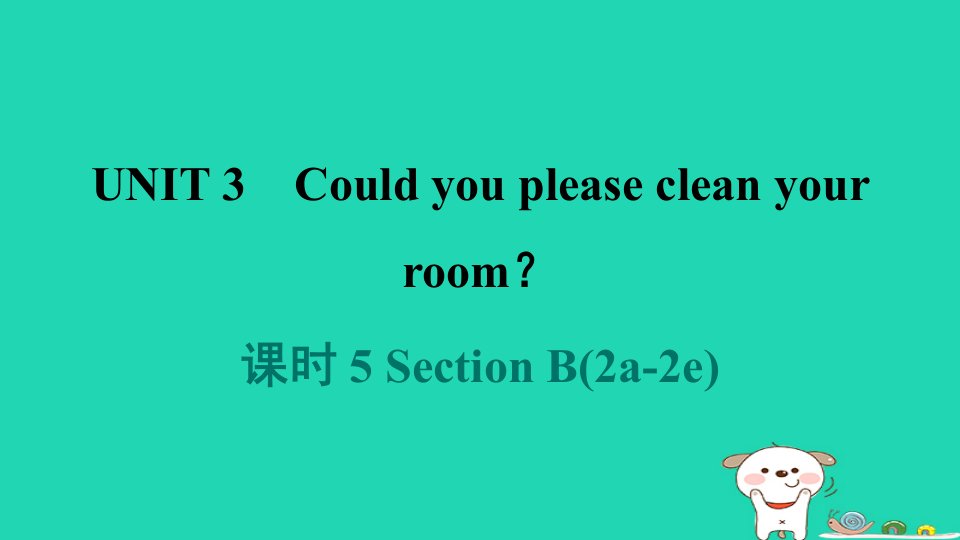 UNIT 3 Could you please clean your room？

课时 5 Section B(2a-2e)